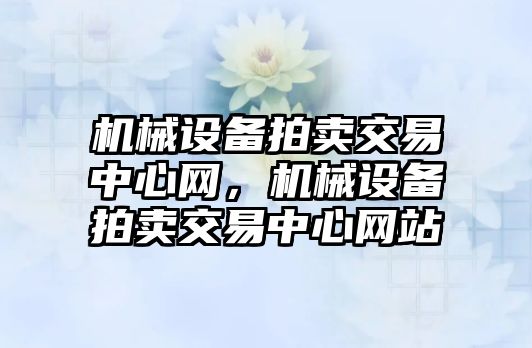 机械设备拍卖交易中心网，机械设备拍卖交易中心网站